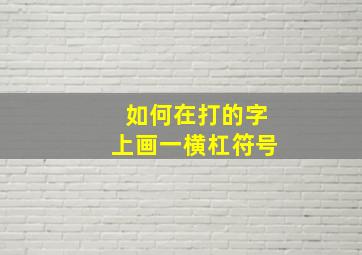 如何在打的字
上画一横杠符号